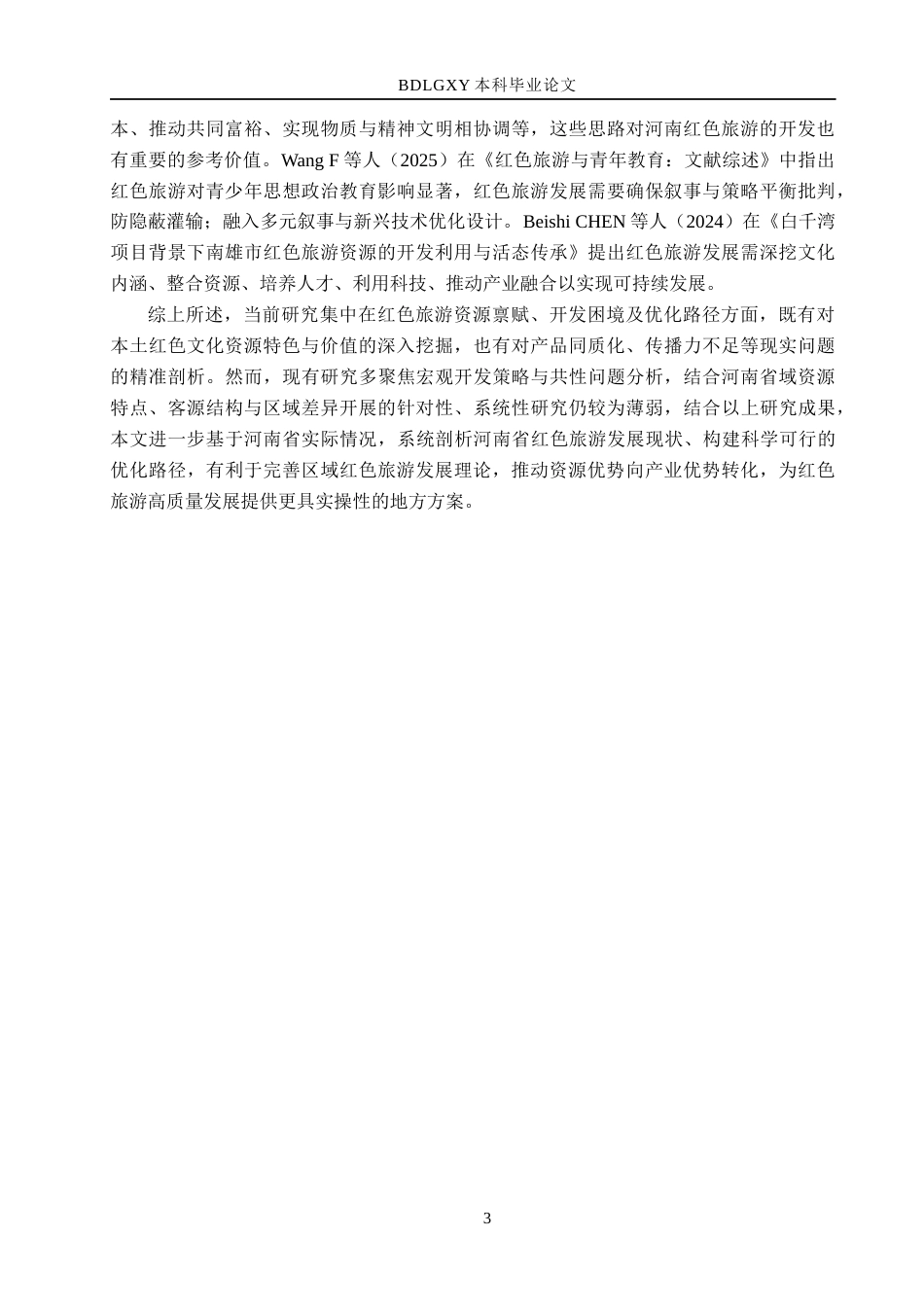 BDLGXY 本科毕业论文

本、推动共同富裕、实现物质与精神文明相协调等，这些思路对河南红色旅游的开发也有重要的参考价值。Wang F 等人（2025）在《红色旅游与青年教育：文献综述》中指出红色旅游对青少年思想政治教育影响显著，红色旅游发展需要确保叙事与策略平衡批判，防隐蔽灌输；融入多元叙事与新兴技术优化设计。Beishi CHEN 等人（2024）在《白千湾项目背景下南雄市红色旅游资源的开发利用与活态传承》提出红色旅游发展需深挖文化内涵、整合资源、培养人才、利用科技、推动产业融合以实现可持续发展。

综上所述，当前研究集中在红色旅游资源禀赋、开发困境及优化路径方面，既有对本土红色文化资源特色与价值的深入挖掘，也有对产品同质化、传播力不足等现实问题的精准剖析。然而，现有研究多聚焦宏观开发策略与共性问题分析，结合河南省域资源特点、客源结构与区域差异开展的针对性、系统性研究仍较为薄弱，结合以上研究成果，本文进一步基于河南省实际情况，系统剖析河南省红色旅游发展现状、构建科学可行的优化路径，有利于完善区域红色旅游发展理论，推动资源优势向产业优势转化，为红色旅游高质量发展提供更具实操性的地方方案。

3